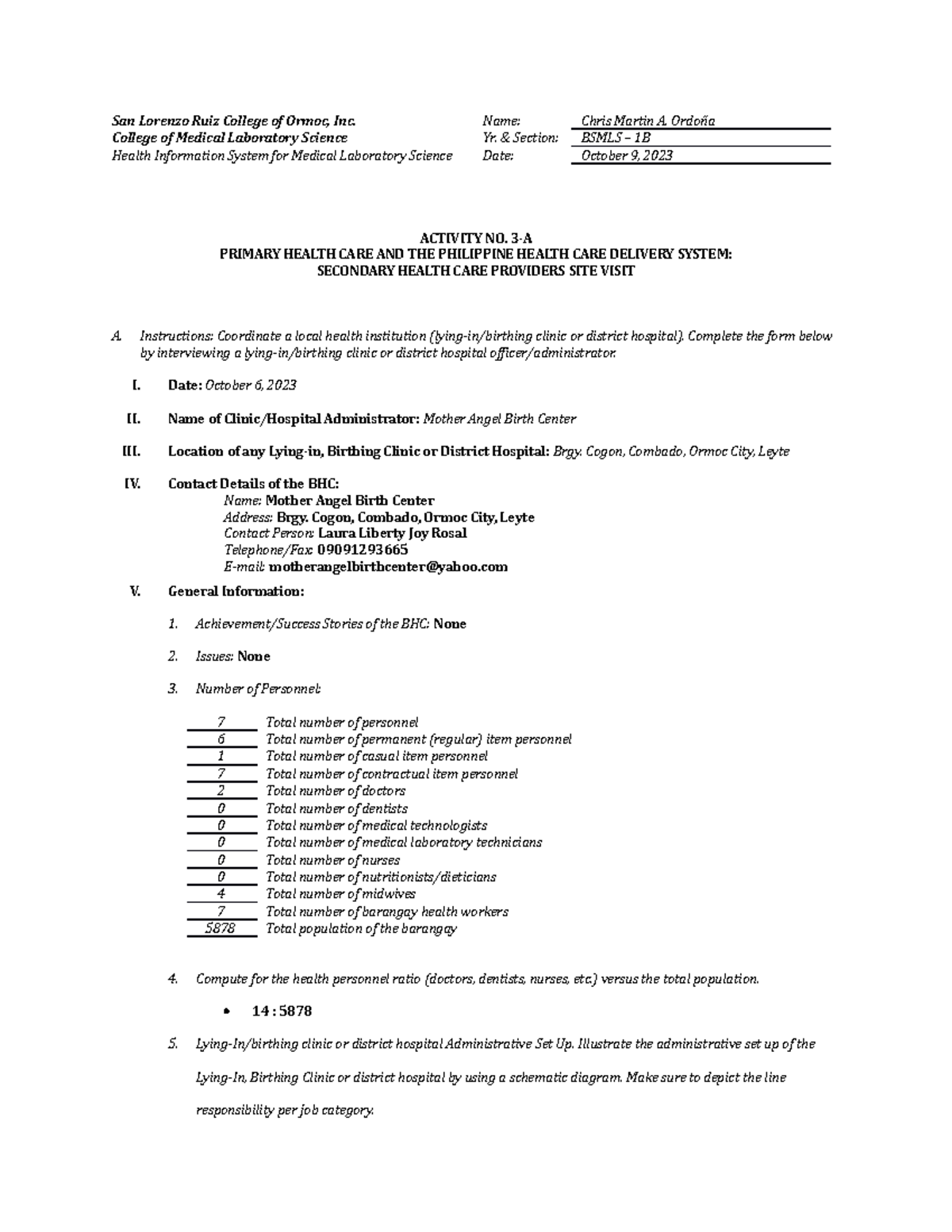 San Lorenzo Ruiz College of Ormoc, Inc.
College of Medical Laboratory Science
Health Information System for Medical Laboratory Science

Name: Chris Martin A. Ordoña
Yr. & Section: BSMLS – 1B
Date: October 9, 2023

ACTIVITY NO. 3-A
PRIMARY HEALTH CARE AND THE PHILIPPINE HEALTH CARE DELIVERY SYSTEM:
SECONDARY HEALTH CARE PROVIDERS SITE VISIT

A. Instructions: Coordinate a local health institution (lying-in/birthing clinic or district hospital). Complete the form below by interviewing a lying-in/birthing clinic or district hospital officer/administrator.

I. Date: October 6, 2023

II. Name of Clinic/Hospital Administrator: Mother Angel Birth Center

III. Location of any Lying-in, Birthing Clinic or District Hospital: Brgy. Cogon, Combado, Ormoc City, Leyte

IV. Contact Details of the BHC:
Name: Mother Angel Birth Center
Address: Brgy. Cogon, Combado, Ormoc City, Leyte
Contact Person: Laura Liberty Joy Rosal
Telephone/Fax: 09091293665
E-mail: motherangelbirthcenter@yahoo.com

V. General Information:

1. Achievement/Success Stories of the BHC: None

2. Issues: None

3. Number of Personnel:

7 Total number of personnel
6 Total number of permanent (regular) item personnel
1 Total number of casual item personnel
7 Total number of contractual item personnel
2 Total number of doctors
0 Total number of dentists
0 Total number of medical technologists
0 Total number of medical laboratory technicians
0 Total number of nurses
0 Total number of nutritionists/dieticians
4 Total number of midwives
7 Total number of barangay health workers
5878 Total population of the barangay

4. Compute for the health personnel ratio (doctors, dentists, nurses, etc.) versus the total population.

• 14 : 5878

5. Lying-In/birthing clinic or district hospital Administrative Set Up. Illustrate the administrative set up of the Lying-In, Birthing Clinic or district hospital by using a schematic diagram. Make sure to depict the line responsibility per job category.